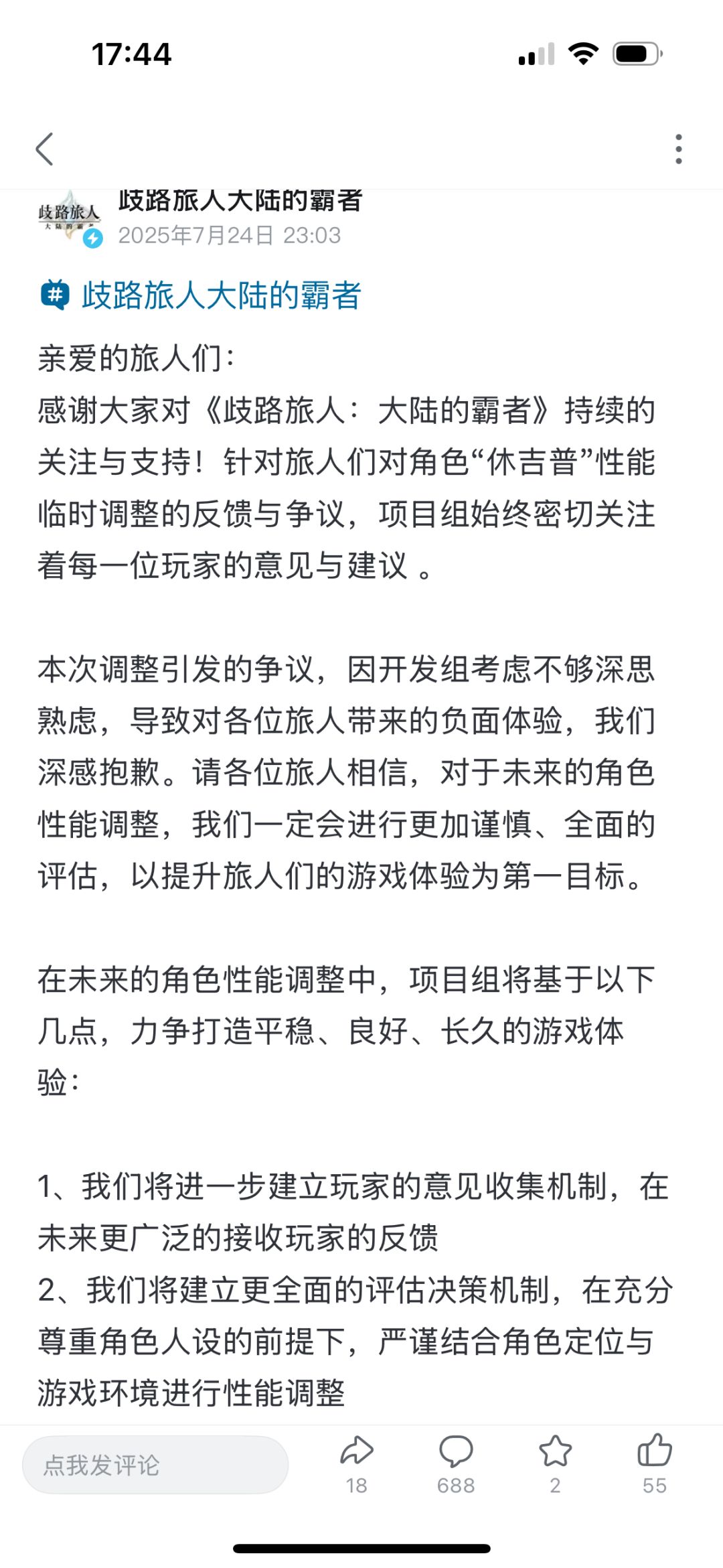 17:44

歧路旅人
大陆的霸者

歧路旅人大陆的霸者
2025年7月24日 23:03

歧路旅人大陆的霸者

亲爱的旅人们：
感谢大家对《歧路旅人：大陆的霸者》持续的关注与支持！针对旅人们对角色“休吉普”性能临时调整的反馈与争议，项目组始终密切关注着每一位玩家的意见与建议 。

本次调整引发的争议，因开发组考虑不够深思熟虑，导致对各位旅人带来的负面体验，我们深感抱歉。请各位旅人相信，对于未来的角色性能调整，我们一定会进行更加谨慎、全面的评估，以提升旅人们的游戏体验为第一目标。

在未来的角色性能调整中，项目组将基于以下几点，力争打造平稳、良好、长久的游戏体验：

1、我们将进一步建立玩家的意见收集机制，在未来更广泛的接收玩家的反馈
2、我们将建立更全面的评估决策机制，在充分尊重角色人设的前提下，严谨结合角色定位与游戏环境进行性能调整

点我发评论
18
688
2
55